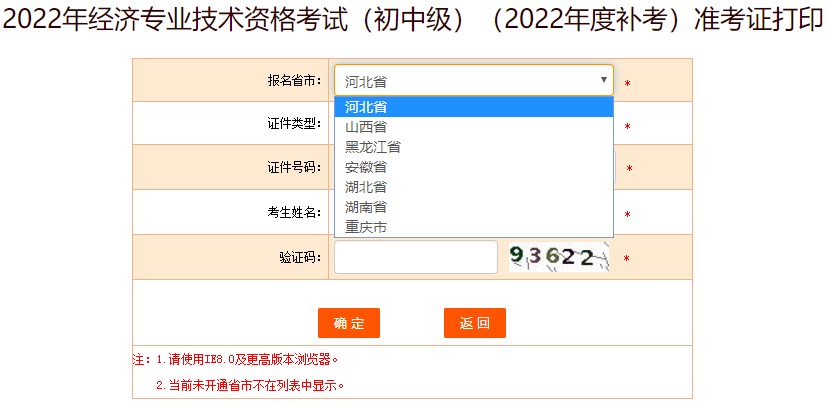 2022年经济专业技术资格考试（初中级）（2022年度补考）准考证打印

报名省市: 河北省 *
河北省
山西省
黑龙江省
安徽省
湖北省
湖南省
重庆市

证件类型: *
证件号码: *
考生姓名: *
验证码: 93622 *

确定 返回

注：1.请使用IE8.0及更高版本浏览器。
2.当前未开通省市不在列表中显示。